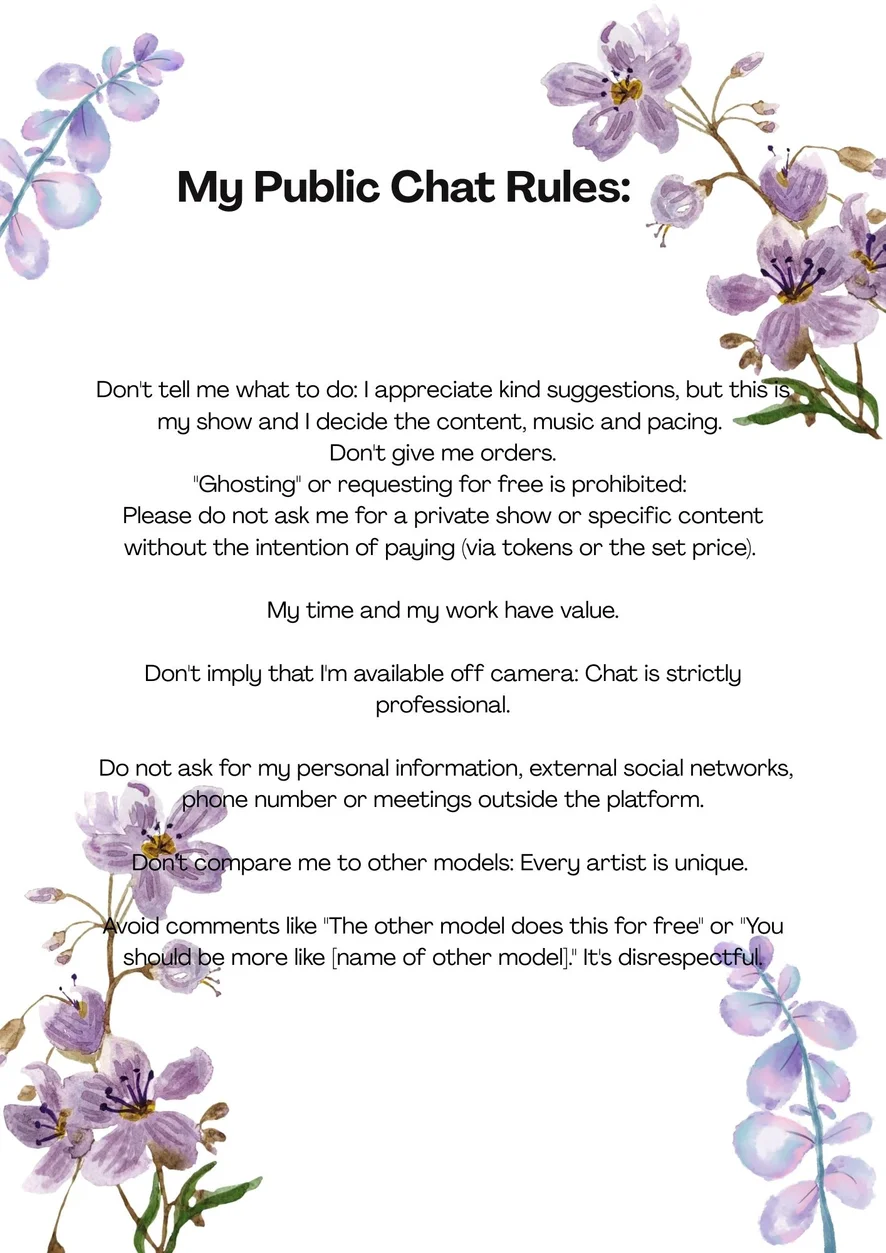 My Public Chat Rules:

Don't tell me what to do: I appreciate kind suggestions, but this is my show and I decide the content, music and pacing. Don't give me orders.
"Ghosting" or requesting for free is prohibited:
Please do not ask me for a private show or specific content without the intention of paying (via tokens or the set price).

My time and my work have value.

Don't imply that I'm available off camera: Chat is strictly professional.

Do not ask for my personal information, external social networks, phone number or meetings outside the platform.

Don't compare me to other models: Every artist is unique.

Avoid comments like "The other model does this for free" or "You should be more like [name of other model]." It's disrespectful.